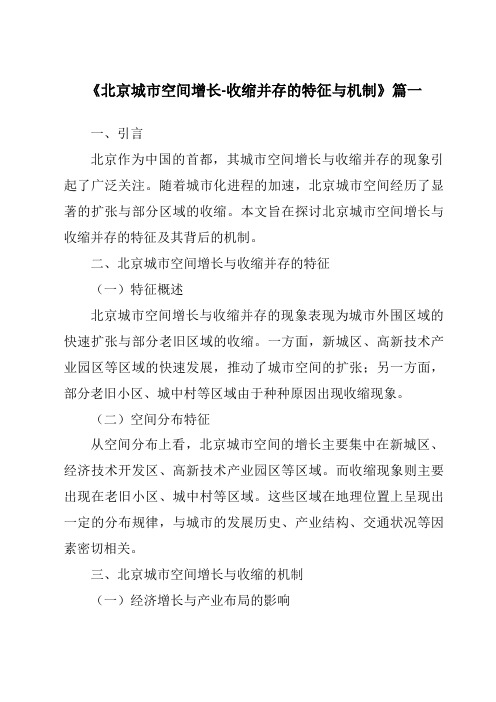 《北京城市空间增长-收缩并存的特征与机制》篇一

一、引言

北京作为中国的首都，其城市空间增长与收缩并存的现象引起了广泛关注。随着城市化进程的加速，北京城市空间经历了显著的扩张与部分区域的收缩。本文旨在探讨北京城市空间增长与收缩并存的特征及其背后的机制。

二、北京城市空间增长与收缩并存的特征

（一）特征概述

北京城市空间增长与收缩并存的现象表现为城市外围区域的快速扩张与部分老旧区域的收缩。一方面，新城区、高新技术产业园区等区域的快速发展，推动了城市空间的扩张；另一方面，部分老旧小区、城中村等区域由于种种原因出现收缩现象。

（二）空间分布特征

从空间分布上看，北京城市空间的增长主要集中在新城区、经济技术开发区、高新技术产业园区等区域。而收缩现象则主要出现在老旧小区、城中村等区域。这些区域在地理位置上呈现出一定的分布规律，与城市的发展历史、产业结构、交通状况等因素密切相关。

三、北京城市空间增长与收缩的机制

（一）经济增长与产业布局的影响